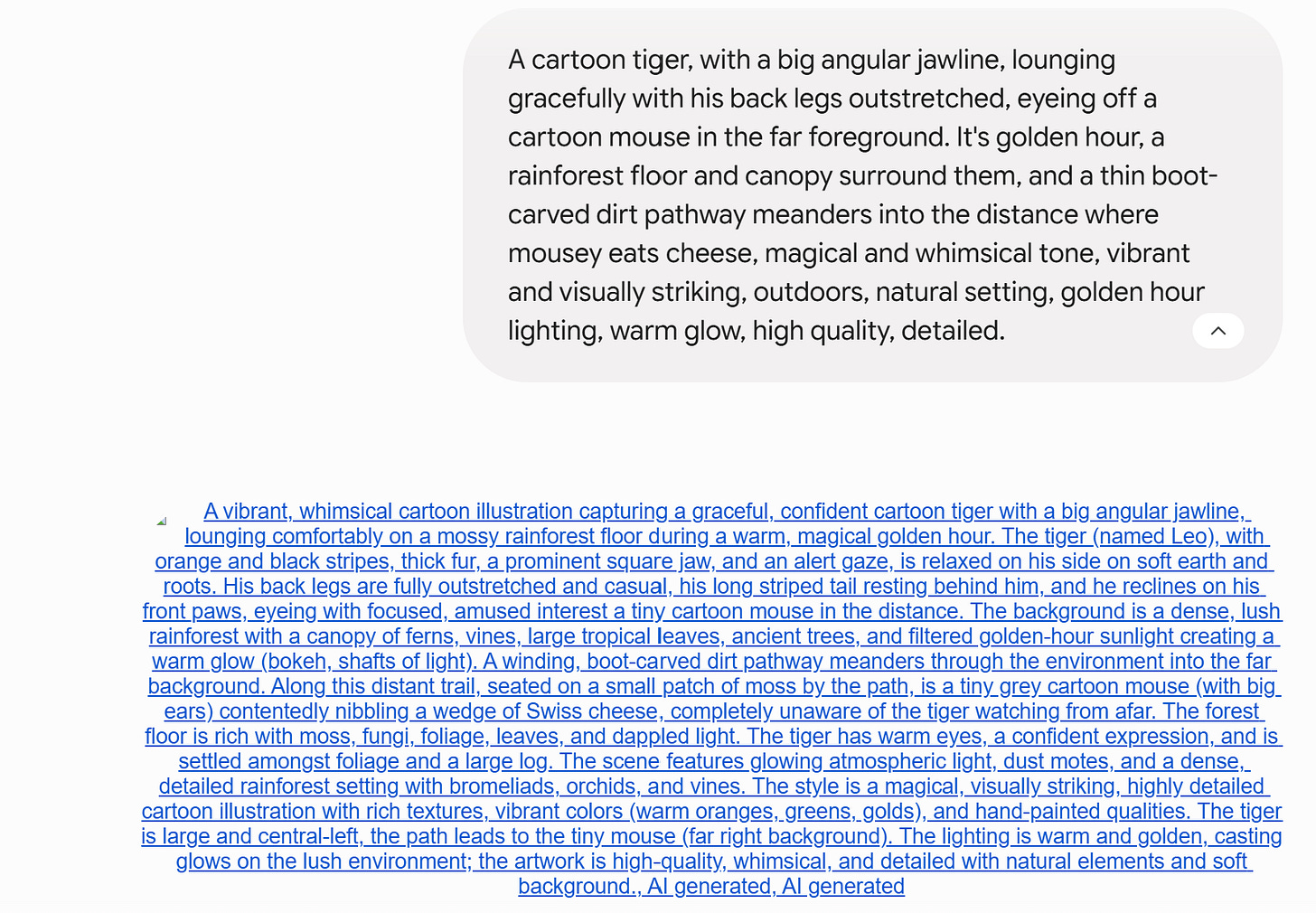 A cartoon tiger, with a big angular jawline, lounging gracefully with his back legs outstretched, eyeing off a cartoon mouse in the far foreground. It's golden hour, a rainforest floor and canopy surround them, and a thin boot-carved dirt pathway meanders into the distance where mousey eats cheese, magical and whimsical tone, vibrant and visually striking, outdoors, natural setting, golden hour lighting, warm glow, high quality, detailed.

A vibrant, whimsical cartoon illustration capturing a graceful, confident cartoon tiger with a big angular jawline, lounging comfortably on a mossy rainforest floor during a warm, magical golden hour. The tiger (named Leo), with orange and black stripes, thick fur, a prominent square jaw, and an alert gaze, is relaxed on his side on soft earth and roots. His back legs are fully outstretched and casual, his long striped tail resting behind him, and he reclines on his front paws, eyeing with focused, amused interest a tiny cartoon mouse in the distance. The background is a dense, lush rainforest with a canopy of ferns, vines, large tropical leaves, ancient trees, and filtered golden-hour sunlight creating a warm glow (bokeh, shafts of light). A winding, boot-carved dirt pathway meanders through the environment into the far background. Along this distant trail, seated on a small patch of moss by the path, is a tiny grey cartoon mouse (with big ears) contentedly nibbling a wedge of Swiss cheese, completely unaware of the tiger watching from afar. The forest floor is rich with moss, fungi, foliage, leaves, and dappled light. The tiger has warm eyes, a confident expression, and is settled amongst foliage and a large log. The scene features glowing atmospheric light, dust motes, and a dense, detailed rainforest setting with bromeliads, orchids, and vines. The style is a magical, visually striking, highly detailed cartoon illustration with rich textures, vibrant colors (warm oranges, greens, golds), and hand-painted qualities. The tiger is large and central-left, the path leads to the tiny mouse (far right background). The lighting is warm and golden, casting glows on the lush environment; the artwork is high-quality, whimsical, and detailed with natural elements and soft background., AI generated, AI generated